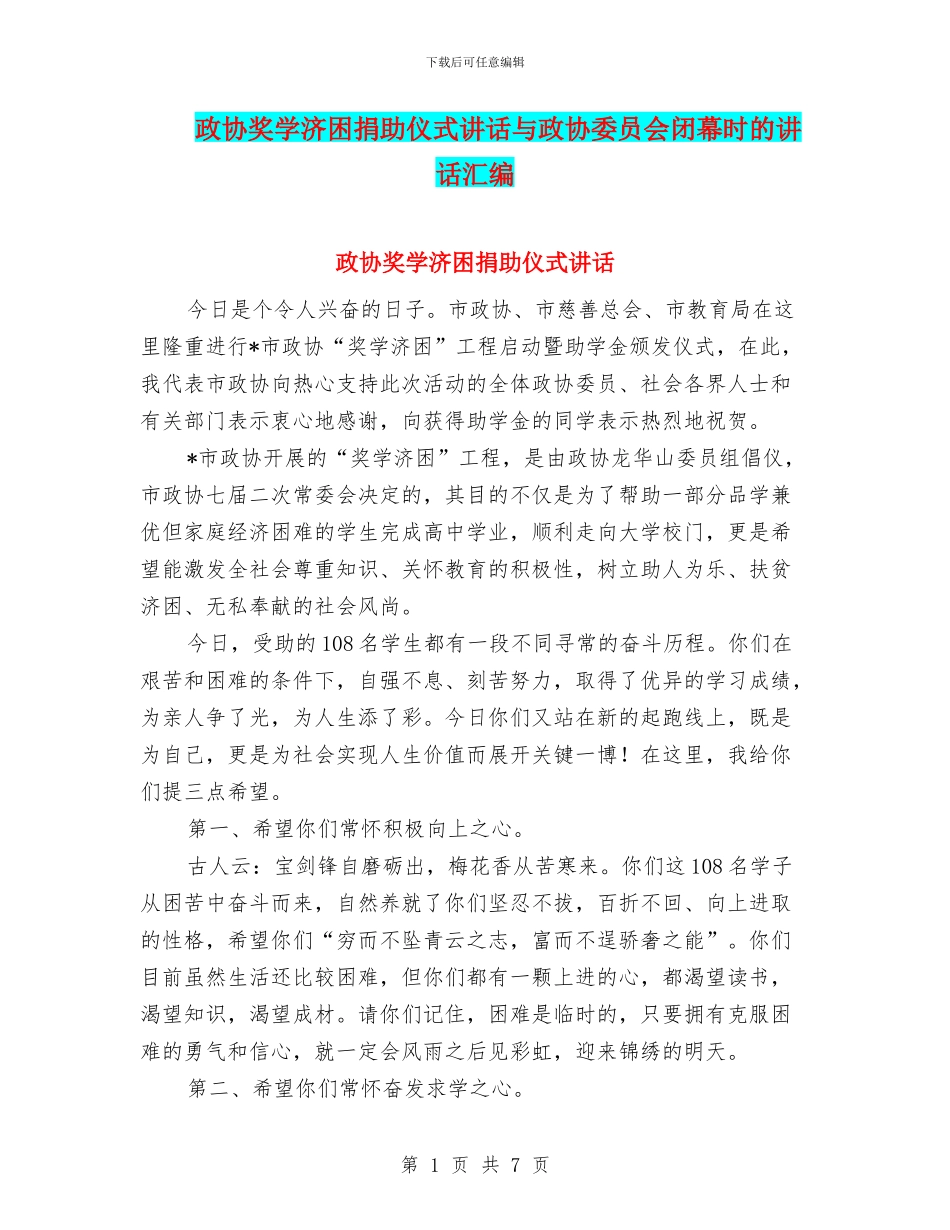 下载后可任意编辑

政协奖学济困捐助仪式讲话与政协委员会闭幕时的讲话汇编

政协奖学济困捐助仪式讲话

今日是个令人兴奋的日子。市政协、市慈善总会、市教育局在这里隆重进行*市政协“奖学济困”工程启动暨助学金颁发仪式，在此，我代表市政协向热心支持此次活动的全体政协委员、社会各界人士和有关部门表示衷心地感谢，向获得助学金的同学表示热烈地祝贺。

*市政协开展的“奖学济困”工程，是由政协龙华山委员组倡仪，市政协七届二次常委会决定的，其目的不仅是为了帮助一部分品学兼优但家庭经济困难的学生完成高中学业，顺利走向大学校门，更是希望能激发全社会尊重知识、关怀教育的积极性，树立助人为乐、扶贫济困、无私奉献的社会风尚。

今日，受助的108名学生都有一段不同寻常的奋斗历程。你们在艰苦和困难的条件下，自强不息、刻苦努力，取得了优异的学习成绩，为亲人争了光，为人生添了彩。今日你们又站在新的起跑线上，既是为自己，更是为社会实现人生价值而展开关键一博！在这里，我给你们提三点希望。

第一、希望你们常怀积极向上之心。

古人云：宝剑锋自磨砺出，梅花香从苦寒来。你们这108名学子从困苦中奋斗而来，自然养就了你们坚忍不拔，百折不回、向上进取的性格，希望你们“穷而不坠青云之志，富而不逞骄奢之能”。你们目前虽然生活还比较困难，但你们都有一颗上进的心，都渴望读书，渴望知识，渴望成材。请你们记住，困难是临时的，只要拥有克服困难的勇气和信心，就一定会风雨之后见彩虹，迎来锦绣的明天。

第二、希望你们常怀奋发求学之心。

第 1 页 共 7 页